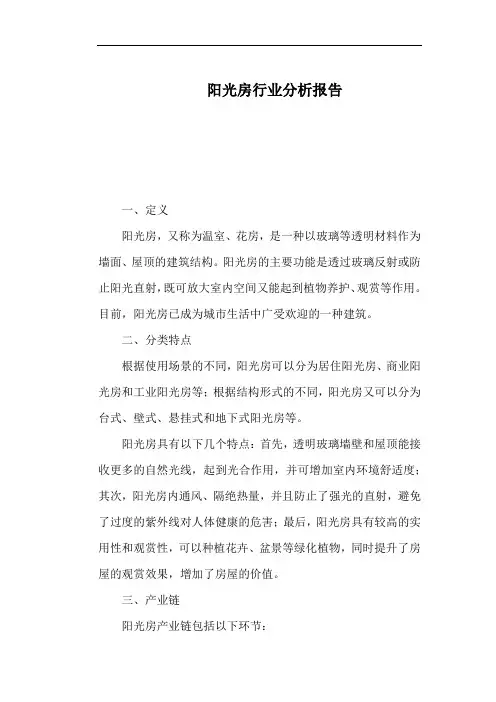 阳光房行业分析报告

一、定义

阳光房，又称为温室、花房，是一种以玻璃等透明材料作为墙面、屋顶的建筑结构。阳光房的主要功能是透过玻璃反射或防止阳光直射，既可放大室内空间又能起到植物养护、观赏等作用。目前，阳光房已成为城市生活中广受欢迎的一种建筑。

二、分类特点

根据使用场景的不同，阳光房可以分为居住阳光房、商业阳光房和工业阳光房等；根据结构形式的不同，阳光房又可以分为台式、壁式、悬挂式和地下式阳光房等。

阳光房具有以下几个特点：首先，透明玻璃墙壁和屋顶能接收更多的自然光线，起到光合作用，并可增加室内环境舒适度；其次，阳光房内通风、隔绝热量，并且防止了强光的直射，避免了过度的紫外线对人体健康的危害；最后，阳光房具有较高的实用性和观赏性，可以种植花卉、盆景等绿化植物，同时提升了房屋的观赏效果，增加了房屋的价值。

三、产业链

阳光房产业链包括以下环节：